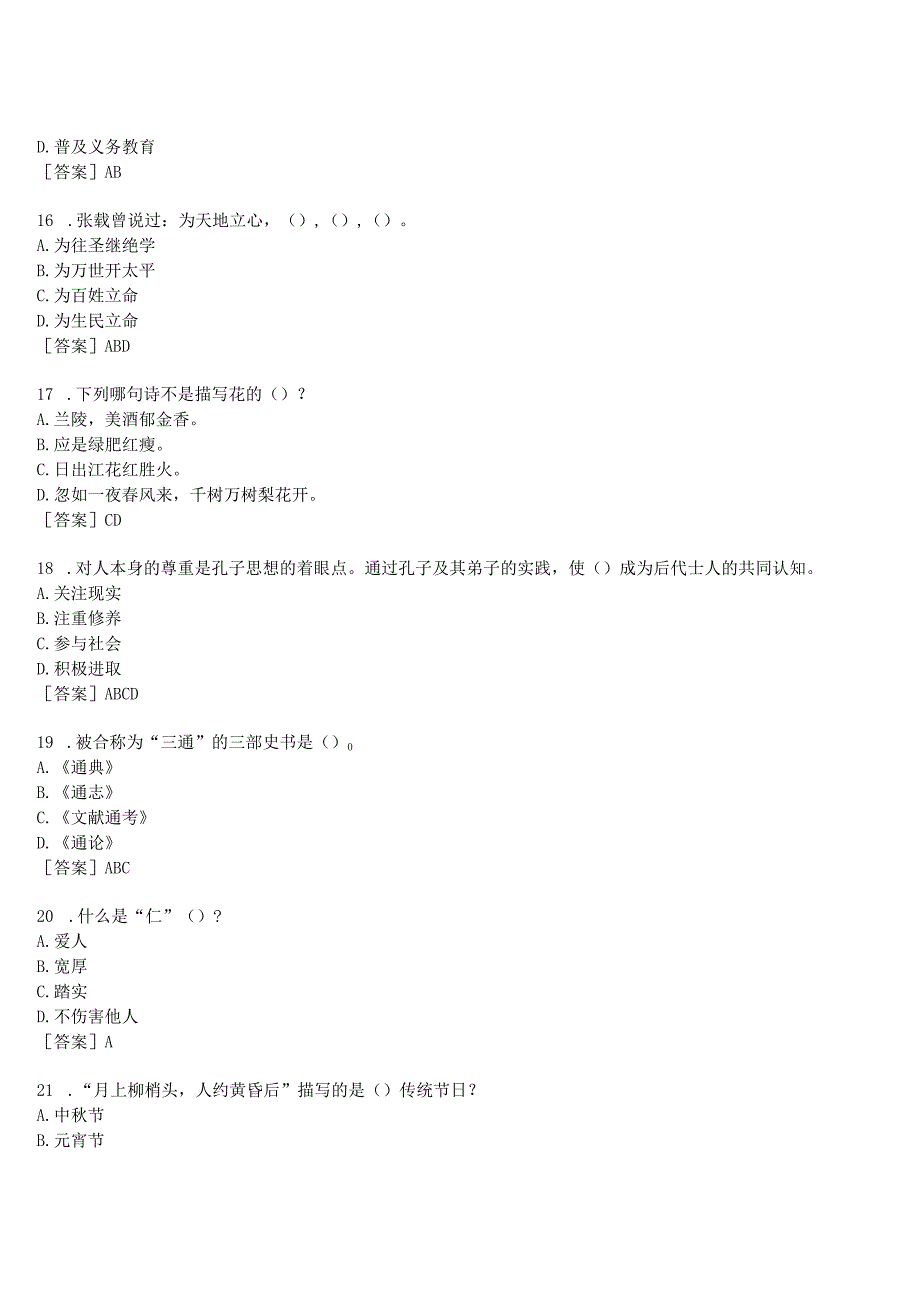 D. 普及义务教育
［答案］AB

16 . 张载曾说过：为天地立心，（），（），（）。
A. 为往圣继绝学
B. 为万世开太平
C. 为百姓立命
D. 为生民立命
［答案］ABD

17 . 下列哪句诗不是描写花的（）？
A. 兰陵，美酒郁金香。
B. 应是绿肥红瘦。
C. 日出江花红胜火。
D. 忽如一夜春风来，千树万树梨花开。
［答案］CD

18 . 对人本身的尊重是孔子思想的着眼点。通过孔子及其弟子的实践，使（）成为后代士人的共同认知。
A. 关注现实
B. 注重修养
C. 参与社会
D. 积极进取
［答案］ABCD

19 . 被合称为“三通”的三部史书是（）。
A. 《通典》
B. 《通志》
C. 《文献通考》
D. 《通论》
［答案］ABC

20 . 什么是“仁”（）？
A. 爱人
B. 宽厚
C. 踏实
D. 不伤害他人
［答案］A

21 . “月上柳梢头，人约黄昏后”描写的是（）传统节日？
A. 中秋节
B. 元宵节